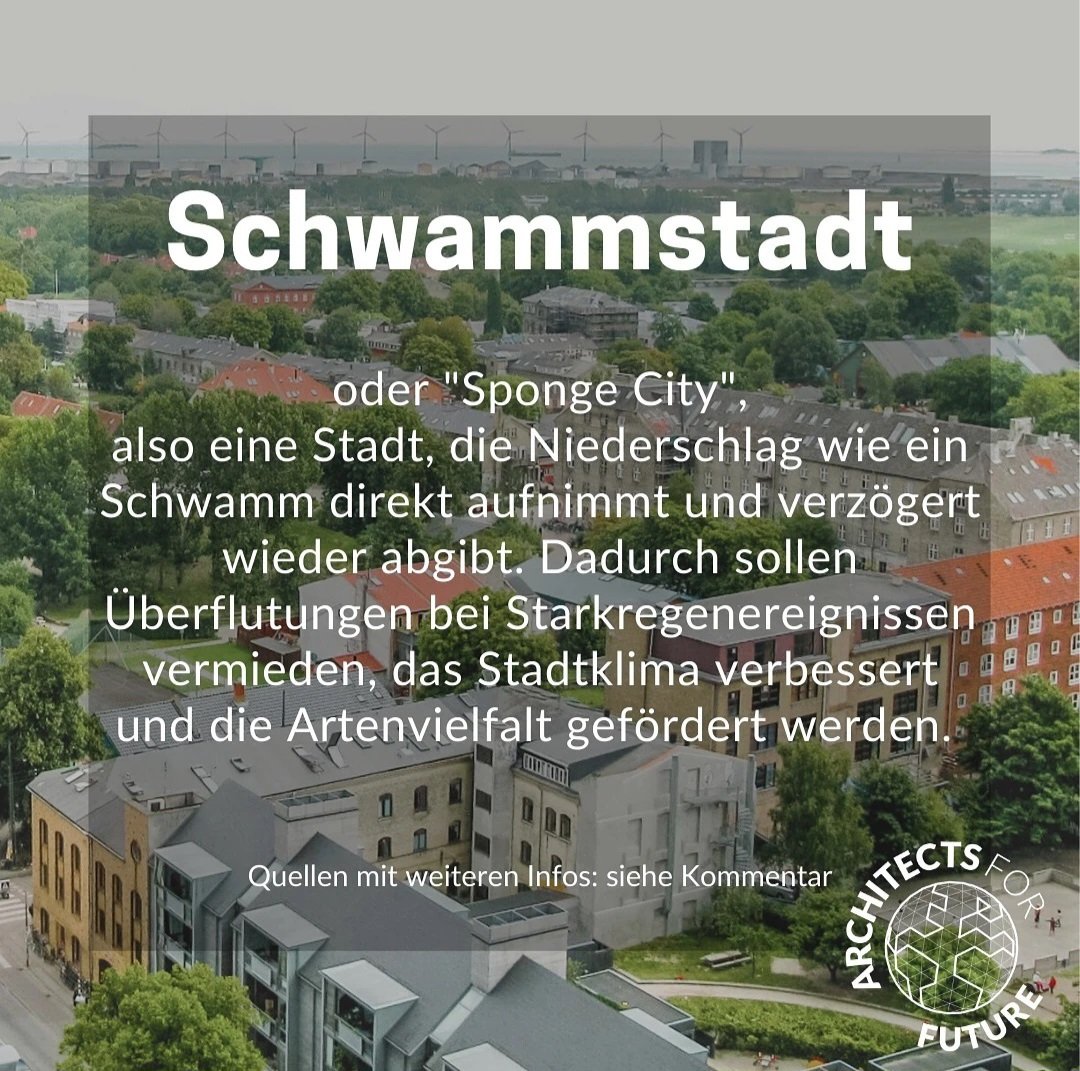 Schwammstadt

oder "Sponge City", also eine Stadt, die Niederschlag wie ein Schwamm direkt aufnimmt und verzögert wieder abgibt. Dadurch sollen Überflutungen bei Starkregenereignissen vermieden, das Stadtklima verbessert und die Artenvielfalt gefördert werden.

Quellen mit weiteren Infos: siehe Kommentar

ARCHITECTS FOR FUTURE